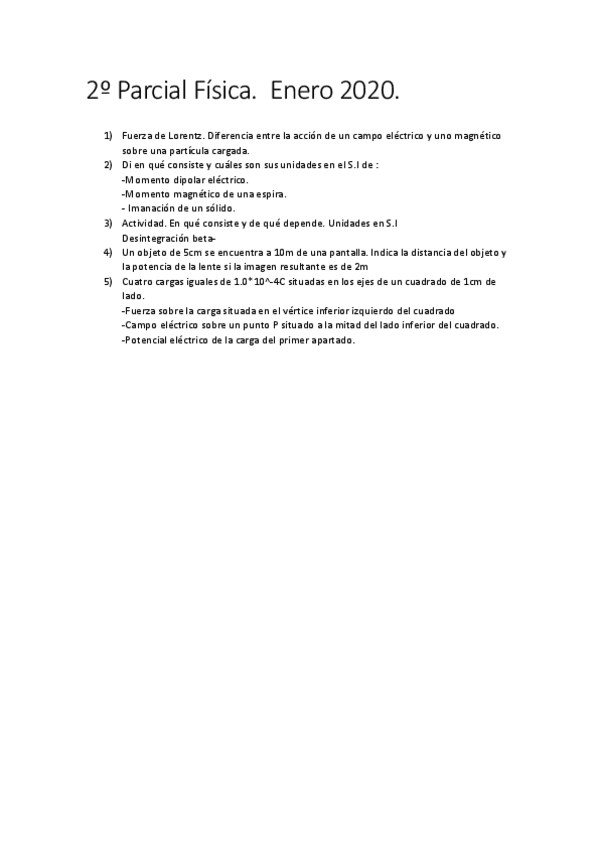 2º Parcial Física. Enero 2020.

1) Fuerza de Lorentz. Diferencia entre la acción de un campo eléctrico y uno magnético sobre una partícula cargada.
2) Di en qué consiste y cuáles son sus unidades en el S.I de :
-Momento dipolar eléctrico.
-Momento magnético de una espira.
- Imanación de un sólido.
3) Actividad. En qué consiste y de qué depende. Unidades en S.I
Desintegración beta-
4) Un objeto de 5cm se encuentra a 10m de una pantalla. Indica la distancia del objeto y la potencia de la lente si la imagen resultante es de 2m
5) Cuatro cargas iguales de 1.0*10^-4C situadas en los ejes de un cuadrado de 1cm de lado.
-Fuerza sobre la carga situada en el vértice inferior izquierdo del cuadrado
-Campo eléctrico sobre un punto P situado a la mitad del lado inferior del cuadrado.
-Potencial eléctrico de la carga del primer apartado.